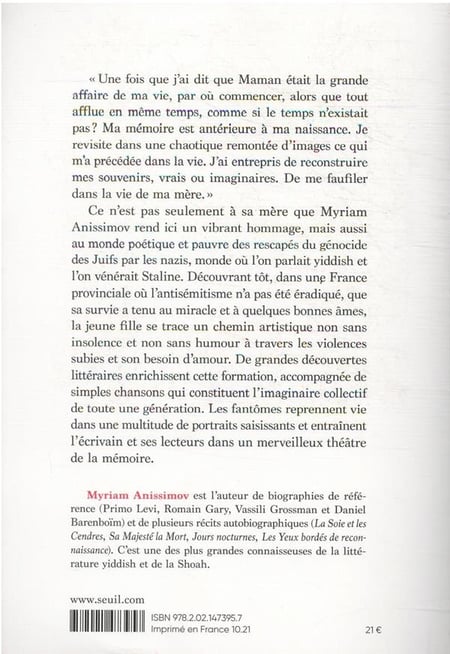 « Une fois que j'ai dit que Maman était la grande affaire de ma vie, par où commencer, alors que tout afflue en même temps, comme si le temps n'existait pas ? Ma mémoire est antérieure à ma naissance. Je revisite dans une chaotique remontée d'images ce qui m'a précédée dans la vie. J'ai entrepris de reconstruire mes souvenirs, vrais ou imaginaires. De me faufiler dans la vie de ma mère. »

Ce n'est pas seulement à sa mère que Myriam Anissimov rend ici un vibrant hommage, mais aussi au monde poétique et pauvre des rescapés du génocide des Juifs par les nazis, monde où l'on parlait yiddish et l'on vénérait Staline. Découvrant tôt, dans une France provinciale où l'antisémitisme n'a pas été éradiqué, que sa survie a tenu au miracle et à quelques bonnes âmes, la jeune fille se trace un chemin artistique non sans insolence et non sans humour à travers les violences subies et son besoin d'amour. De grandes découvertes littéraires enrichissent cette formation, accompagnée de simples chansons qui constituent l'imaginaire collectif de toute une génération. Les fantômes reprennent vie dans une multitude de portraits saisissants et entraînent l'écrivain et ses lecteurs dans un merveilleux théâtre de la mémoire.

Myriam Anissimov est l'auteur de biographies de référence (Primo Levi, Romain Gary, Vassili Grossman et Daniel Barenboïm) et de plusieurs récits autobiographiques (La Soie et les Cendres, Sa Majesté la Mort, Jours nocturnes, Les Yeux bordés de reconnaissance). C'est une des plus grandes connaisseuses de la littérature yiddish et de la Shoah.

www.seuil.com

ISBN 978.2.02.147395.7
Imprimé en France 10.21

21 €